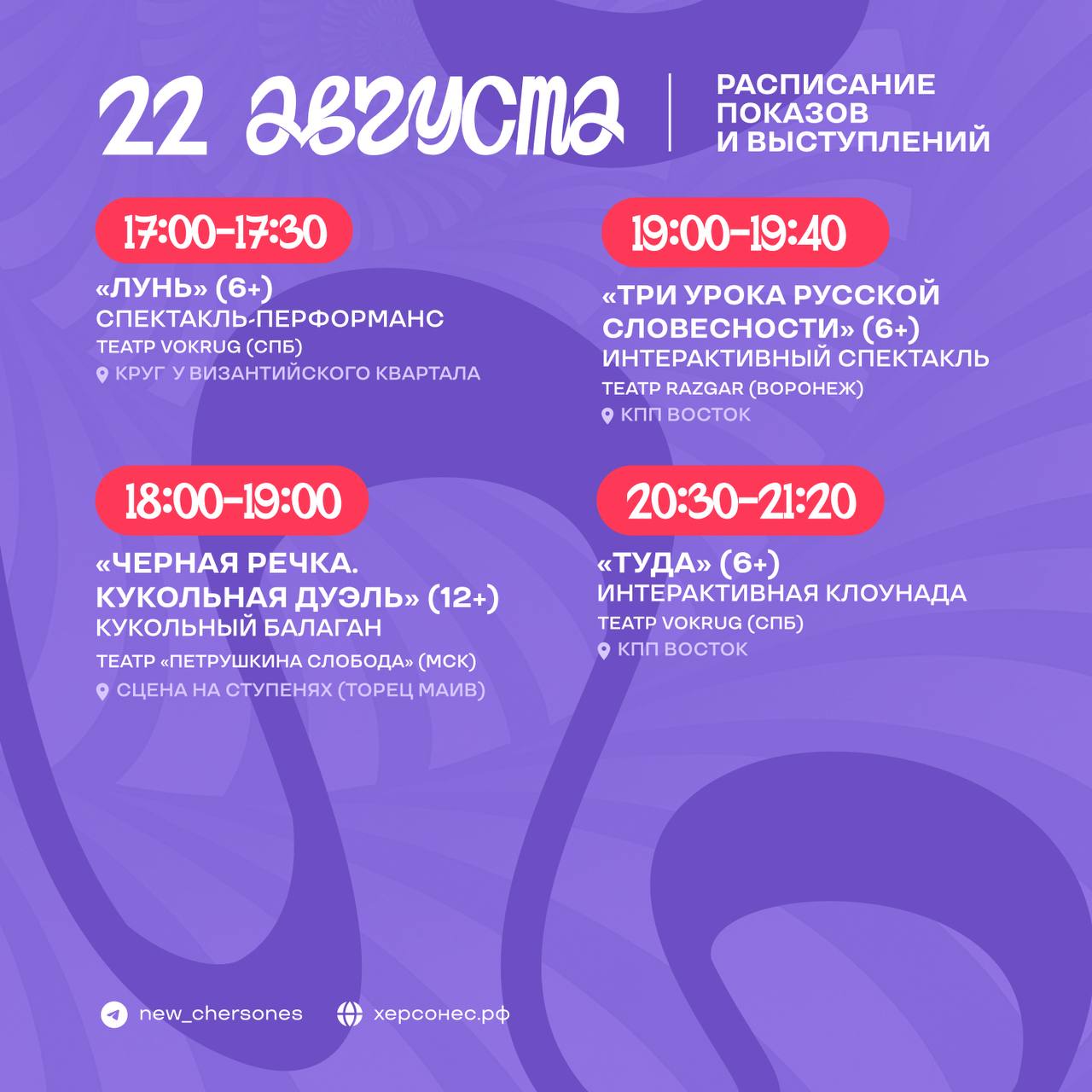 22 августа

РАСПИСАНИЕ ПОКАЗОВ И ВЫСТУПЛЕНИЙ

17:00-17:30

«ЛУНЬ» (6+)
СПЕКТАКЛЬ-ПЕРФОРМАНС
ТЕАТР VOKRUG (СПБ)
КРУГ У ВИЗАНТИЙСКОГО КВАРТАЛА

18:00-19:00

«ЧЕРНАЯ РЕЧКА. КУКОЛЬНАЯ ДУЭЛЬ» (12+)
КУКОЛЬНЫЙ БАЛАГАН
ТЕАТР «ПЕТРУШКИНА СЛОБОДА» (МСК)
СЦЕНА НА СТУПЕНЯХ (ТОРЕЦ МАИВ)

19:00-19:40

«ТРИ УРОКА РУССКОЙ СЛОВЕСНОСТИ» (6+)
ИНТЕРАКТИВНЫЙ СПЕКТАКЛЬ
ТЕАТР RAZGAR (ВОРОНЕЖ)
КПП ВОСТОК

20:30-21:20

«ТУДА» (6+)
ИНТЕРАКТИВНАЯ КЛОУНАДА
ТЕАТР VOKRUG (СПБ)
КПП ВОСТОК

new_chersones
херсонес.рф